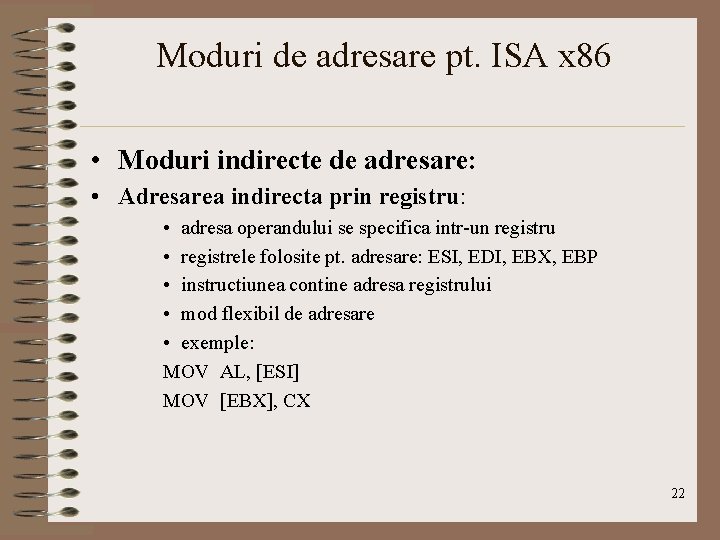 Moduri de adresare pt. ISA x86

• Moduri indirecte de adresare:
• Adresarea indirecta prin registru:
  • adresa operandului se specifica intr-un registru
  • registrele folosite pt. adresare: ESI, EDI, EBX, EBP
  • instructiunea contine adresa registrului
  • mod flexibil de adresare
  • exemple:
MOV AL, [ESI]
MOV [EBX], CX

22